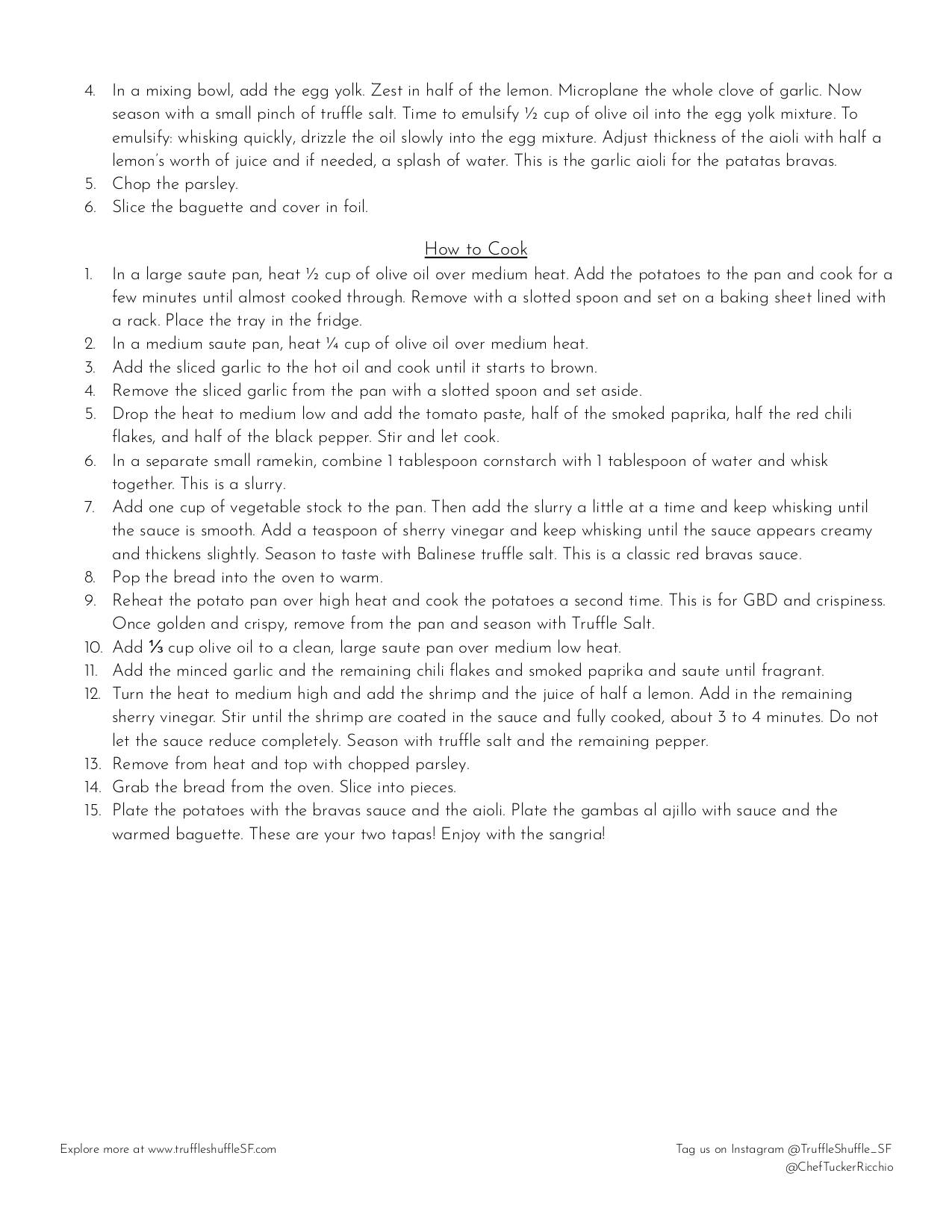 4. In a mixing bowl, add the egg yolk. Zest in half of the lemon. Microplane the whole clove of garlic. Now season with a small pinch of truffle salt. Time to emulsify ½ cup of olive oil into the egg yolk mixture. To emulsify: whisking quickly, drizzle the oil slowly into the egg mixture. Adjust thickness of the aioli with half a lemon's worth of juice and if needed, a splash of water. This is the garlic aioli for the patatas bravas.
5. Chop the parsley.
6. Slice the baguette and cover in foil.

How to Cook

1. In a large saute pan, heat ½ cup of olive oil over medium heat. Add the potatoes to the pan and cook for a few minutes until almost cooked through. Remove with a slotted spoon and set on a baking sheet lined with a rack. Place the tray in the fridge.
2. In a medium saute pan, heat ¼ cup of olive oil over medium heat.
3. Add the sliced garlic to the hot oil and cook until it starts to brown.
4. Remove the sliced garlic from the pan with a slotted spoon and set aside.
5. Drop the heat to medium low and add the tomato paste, half of the smoked paprika, half the red chili flakes, and half of the black pepper. Stir and let cook.
6. In a separate small ramekin, combine 1 tablespoon cornstarch with 1 tablespoon of water and whisk together. This is a slurry.
7. Add one cup of vegetable stock to the pan. Then add the slurry a little at a time and keep whisking until the sauce is smooth. Add a teaspoon of sherry vinegar and keep whisking until the sauce appears creamy and thickens slightly. Season to taste with Balinese truffle salt. This is a classic red bravas sauce.
8. Pop the bread into the oven to warm.
9. Reheat the potato pan over high heat and cook the potatoes a second time. This is for GBD and crispiness. Once golden and crispy, remove from the pan and season with Truffle Salt.
10. Add ⅓ cup olive oil to a clean, large saute pan over medium low heat.
11. Add the minced garlic and the remaining chili flakes and smoked paprika and saute until fragrant.
12. Turn the heat to medium high and add the shrimp and the juice of half a lemon. Add in the remaining sherry vinegar. Stir until the shrimp are coated in the sauce and fully cooked, about 3 to 4 minutes. Do not let the sauce reduce completely. Season with truffle salt and the remaining pepper.
13. Remove from heat and top with chopped parsley.
14. Grab the bread from the oven. Slice into pieces.
15. Plate the potatoes with the bravas sauce and the aioli. Plate the gambas al ajillo with sauce and the warmed baguette. These are your two tapas! Enjoy with the sangria!

Explore more at www.truffleshuffleSF.com

Tag us on Instagram @TruffleShuffle_SF
@ChefTuckerRicchio